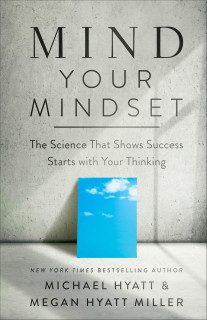 MIND
YOUR
MINDSET

The Science That Shows Success Starts with Your Thinking

NEW YORK TIMES BESTSELLING AUTHOR
MICHAEL HYATT &
MEGAN HYATT MILLER